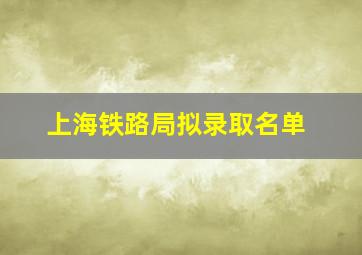 上海铁路局拟录取名单